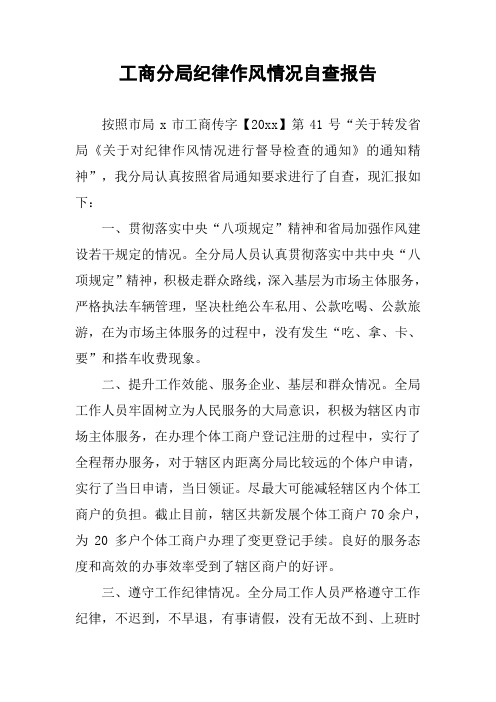 工商分局纪律作风情况自查报告

按照市局 x 市工商传字【20xx】第 41 号“关于转发省局《关于对纪律作风情况进行督导检查的通知》的通知精神”，我分局认真按照省局通知要求进行了自查，现汇报如下：

一、贯彻落实中央“八项规定”精神和省局加强作风建设若干规定的情况。全分局人员认真贯彻落实中共中央“八项规定”精神，积极走群众路线，深入基层为市场主体服务，严格执法车辆管理，坚决杜绝公车私用、公款吃喝、公款旅游，在为市场主体服务的过程中，没有发生“吃、拿、卡、要”和搭车收费现象。

二、提升工作效能、服务企业、基层和群众情况。全局工作人员牢固树立为人民服务的大局意识，积极为辖区内市场主体服务，在办理个体工商户登记注册的过程中，实行了全程帮办服务，对于辖区内距离分局比较远的个体户申请，实行了当日申请，当日领证。尽最大可能减轻辖区内个体工商户的负担。截止目前，辖区共新发展个体工商户 70 余户，为 20 多户个体工商户办理了变更登记手续。良好的服务态度和高效的办事效率受到了辖区商户的好评。

三、遵守工作纪律情况。全分局工作人员严格遵守工作纪律，不迟到，不早退，有事请假，没有无故不到、上班时